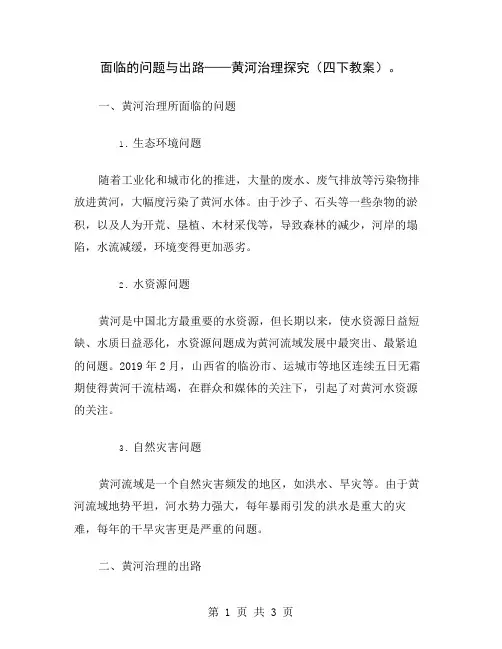 面临的问题与出路——黄河治理探究（四下教案）。

一、黄河治理所面临的问题

1. 生态环境问题

随着工业化和城市化的推进，大量的废水、废气排放等污染物排放进黄河，大幅度污染了黄河水体。由于沙子、石头等一些杂物的淤积，以及人为开荒、垦植、木材采伐等，导致森林的减少，河岸的塌陷，水流减缓，环境变得更加恶劣。

2. 水资源问题

黄河是中国北方最重要的水资源，但长期以来，使水资源日益短缺、水质日益恶化，水资源问题成为黄河流域发展中最突出、最紧迫的问题。2019 年 2 月，山西省的临汾市、运城市等地区连续五日无霜期使得黄河干流枯竭，在群众和媒体的关注下，引起了对黄河水资源的关注。

3. 自然灾害问题

黄河流域是一个自然灾害频发的地区，如洪水、旱灾等。由于黄河流域地势平坦，河水势力强大，每年暴雨引发的洪水是重大的灾难，每年的干旱灾害更是严重的问题。

二、黄河治理的出路

第 1 页 共 3 页